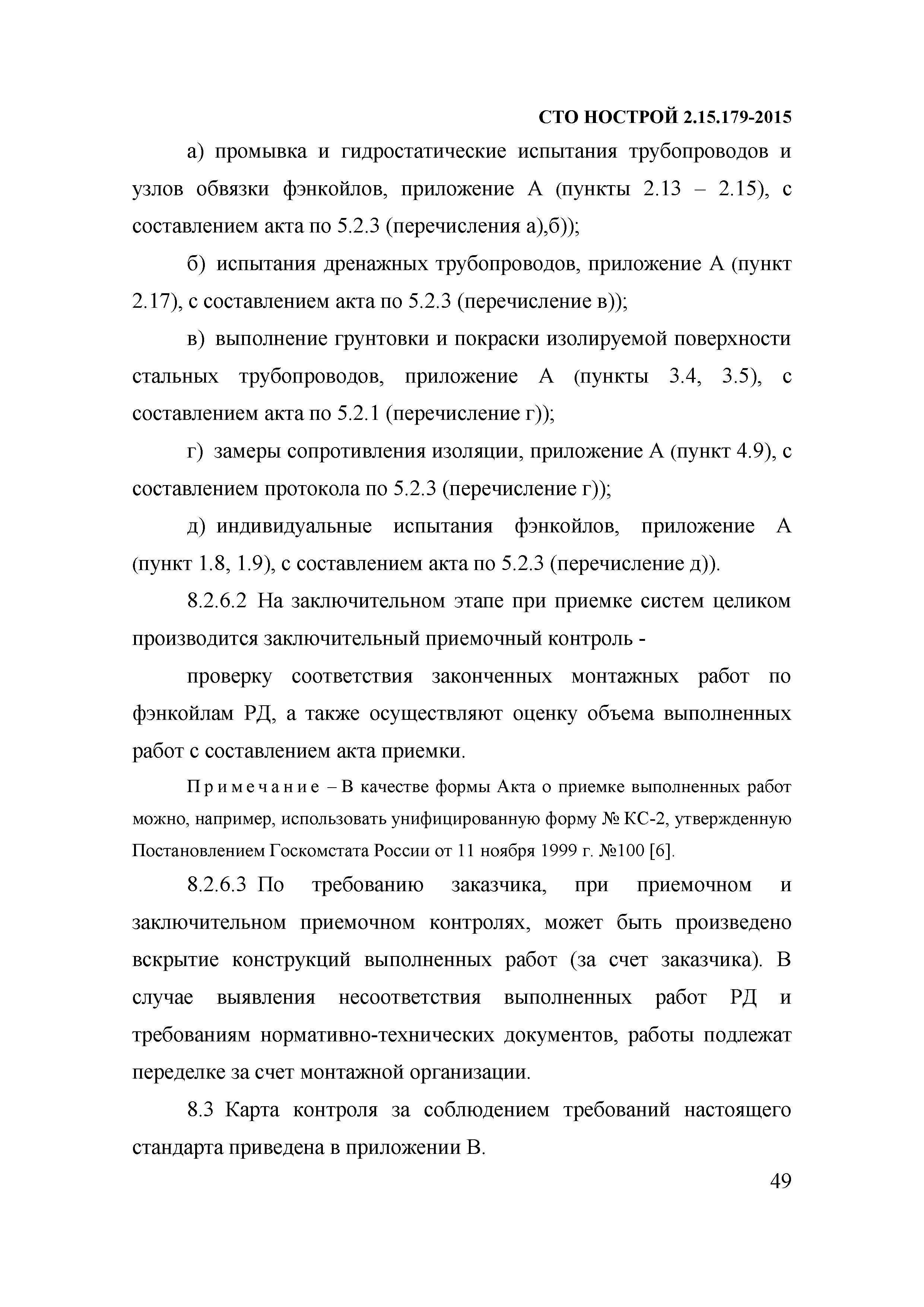 СТО НОСТРОЙ 2.15.179-2015

а) промывка и гидростатические испытания трубопроводов и узлов обвязки фэнкойлов, приложение А (пункты 2.13 – 2.15), с составлением акта по 5.2.3 (перечисления а),б));

б) испытания дренажных трубопроводов, приложение А (пункт 2.17), с составлением акта по 5.2.3 (перечисление в));

в) выполнение грунтовки и покраски изолируемой поверхности стальных трубопроводов, приложение А (пункты 3.4, 3.5), с составлением акта по 5.2.1 (перечисление г));

г) замеры сопротивления изоляции, приложение А (пункт 4.9), с составлением протокола по 5.2.3 (перечисление г));

д) индивидуальные испытания фэнкойлов, приложение А (пункт 1.8, 1.9), с составлением акта по 5.2.3 (перечисление д)).

8.2.6.2 На заключительном этапе при приемке систем целиком производится заключительный приемочный контроль -

проверку соответствия законченных монтажных работ по фэнкойлам РД, а также осуществляют оценку объема выполненных работ с составлением акта приемки.

Примечание – В качестве формы Акта о приемке выполненных работ можно, например, использовать унифицированную форму № КС-2, утвержденную Постановлением Госкомстата России от 11 ноября 1999 г. №100 [6].

8.2.6.3 По требованию заказчика, при приемочном и заключительном приемочном контролях, может быть произведено вскрытие конструкций выполненных работ (за счет заказчика). В случае выявления несоответствия выполненных работ РД и требованиям нормативно-технических документов, работы подлежат переделке за счет монтажной организации.

8.3 Карта контроля за соблюдением требований настоящего стандарта приведена в приложении В.

49